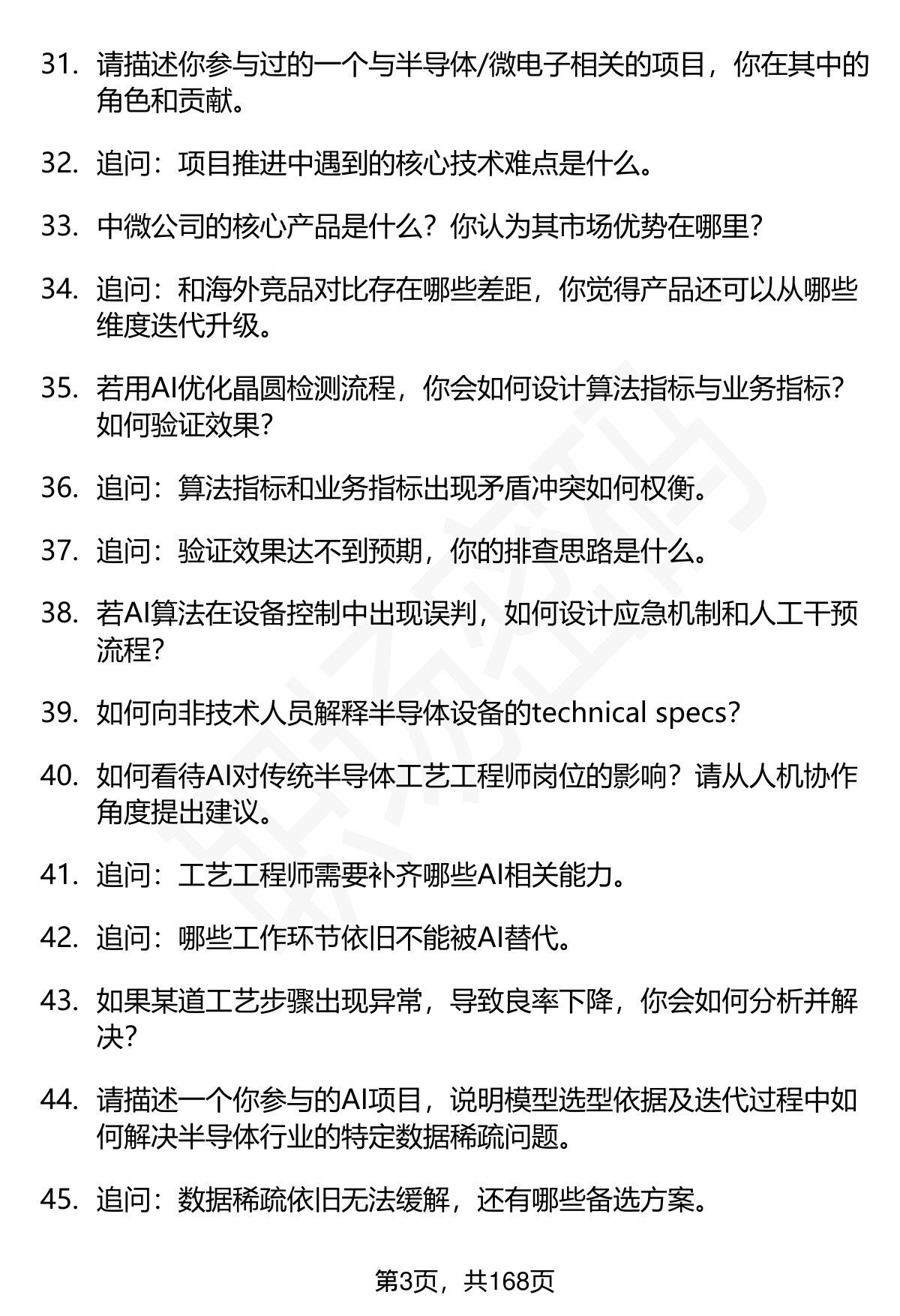 31. 请描述你参与过的一个与半导体/微电子相关的项目，你在其中的角色和贡献。

32. 追问：项目推进中遇到的核心技术难点是什么。

33. 中微公司的核心产品是什么？你认为其市场优势在哪里？

34. 追问：和海外竞品对比存在哪些差距，你觉得产品还可以从哪些维度迭代升级。

35. 若用AI优化晶圆检测流程，你会如何设计算法指标与业务指标？如何验证效果？

36. 追问：算法指标和业务指标出现矛盾冲突如何权衡。

37. 追问：验证效果达不到预期，你的排查思路是什么。

38. 若AI算法在设备控制中出现误判，如何设计应急机制和人工干预流程？

39. 如何向非技术人员解释半导体设备的technical specs？

40. 如何看待AI对传统半导体工艺工程师岗位的影响？请从人机协作角度提出建议。

41. 追问：工艺工程师需要补齐哪些AI相关能力。

42. 追问：哪些工作环节依旧不能被AI替代。

43. 如果某道工艺步骤出现异常，导致良率下降，你会如何分析并解决？

44. 请描述一个你参与的AI项目，说明模型选型依据及迭代过程中如何解决半导体行业的特定数据稀疏问题。

45. 追问：数据稀疏依旧无法缓解，还有哪些备选方案。

第3页，共168页